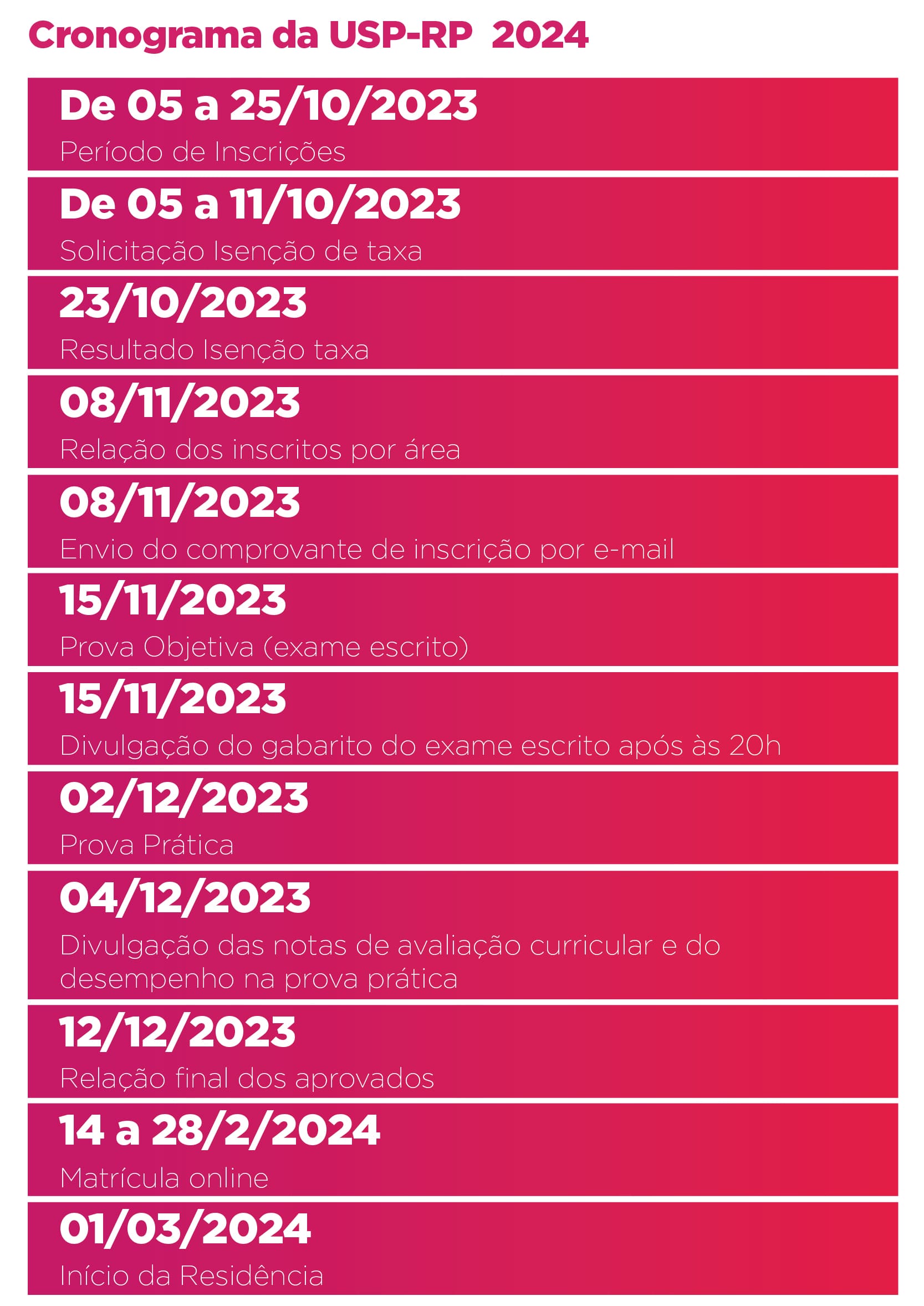 Cronograma da USP-RP 2024

De 05 a 25/10/2023

Período de Inscrições

De 05 a 11/10/2023

Solicitação Isenção de taxa

23/10/2023

Resultado Isenção taxa

08/11/2023

Relação dos inscritos por área

08/11/2023

Envio do comprovante de inscrição por e-mail

15/11/2023

Prova Objetiva (exame escrito)

15/11/2023

Divulgação do gabarito do exame escrito após às 20h

02/12/2023

Prova Prática

04/12/2023

Divulgação das notas de avaliação curricular e do desempenho na prova prática

12/12/2023

Relação final dos aprovados

14 a 28/2/2024

Matrícula online

01/03/2024

Início da Residência